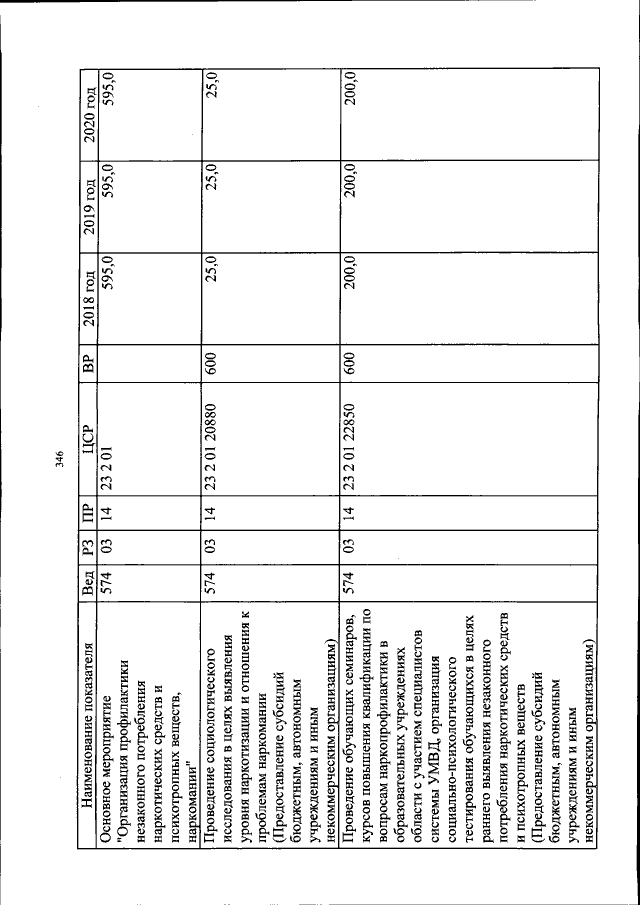 346

| Наименование показателя | Вед | РЗ | ПР | ЦСР | ВР | 2018 год | 2019 год | 2020 год |
|---|---|---|---|---|---|---|---|---|
| Основное мероприятие "Организация профилактики незаконного потребления наркотических средств и психотропных веществ, наркомании" | 574 | 03 | 14 | 23 2 01 | | 595,0 | 595,0 | 595,0 |
| Проведение социологического исследования в целях выявления уровня наркотизации и отношения к проблемам наркомании (Предоставление субсидий бюджетным, автономным учреждениям и иным некоммерческим организациям) | 574 | 03 | 14 | 23 2 01 20880 | 600 | 25,0 | 25,0 | 25,0 |
| Проведение обучающих семинаров, курсов повышения квалификации по вопросам наркопрофилактики в образовательных учреждениях области с участием специалистов системы УМВД, организация социально-психологического тестирования обучающихся в целях раннего выявления незаконного потребления наркотических средств и психотропных веществ (Предоставление субсидий бюджетным, автономным учреждениям и иным некоммерческим организациям) | 574 | 03 | 14 | 23 2 01 22850 | 600 | 200,0 | 200,0 | 200,0 |